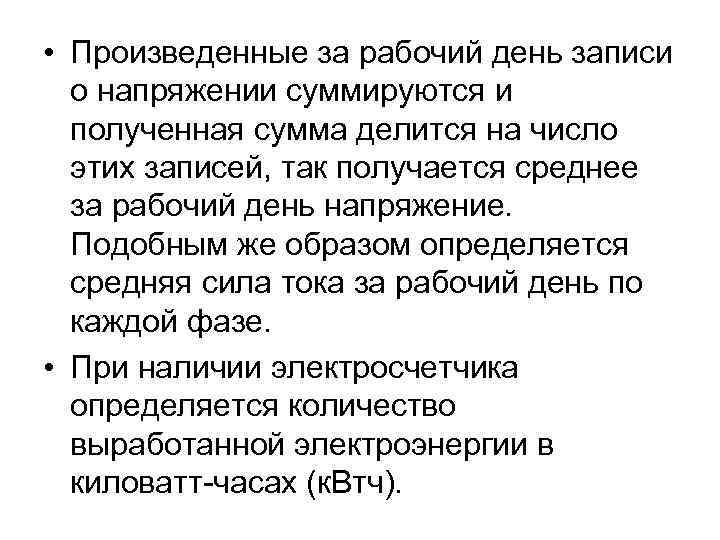 • Произведенные за рабочий день записи о напряжении суммируются и полученная сумма делится на число этих записей, так получается среднее за рабочий день напряжение. Подобным же образом определяется средняя сила тока за рабочий день по каждой фазе.

• При наличии электросчетчика определяется количество выработанной электроэнергии в киловатт-часах (кВтч).